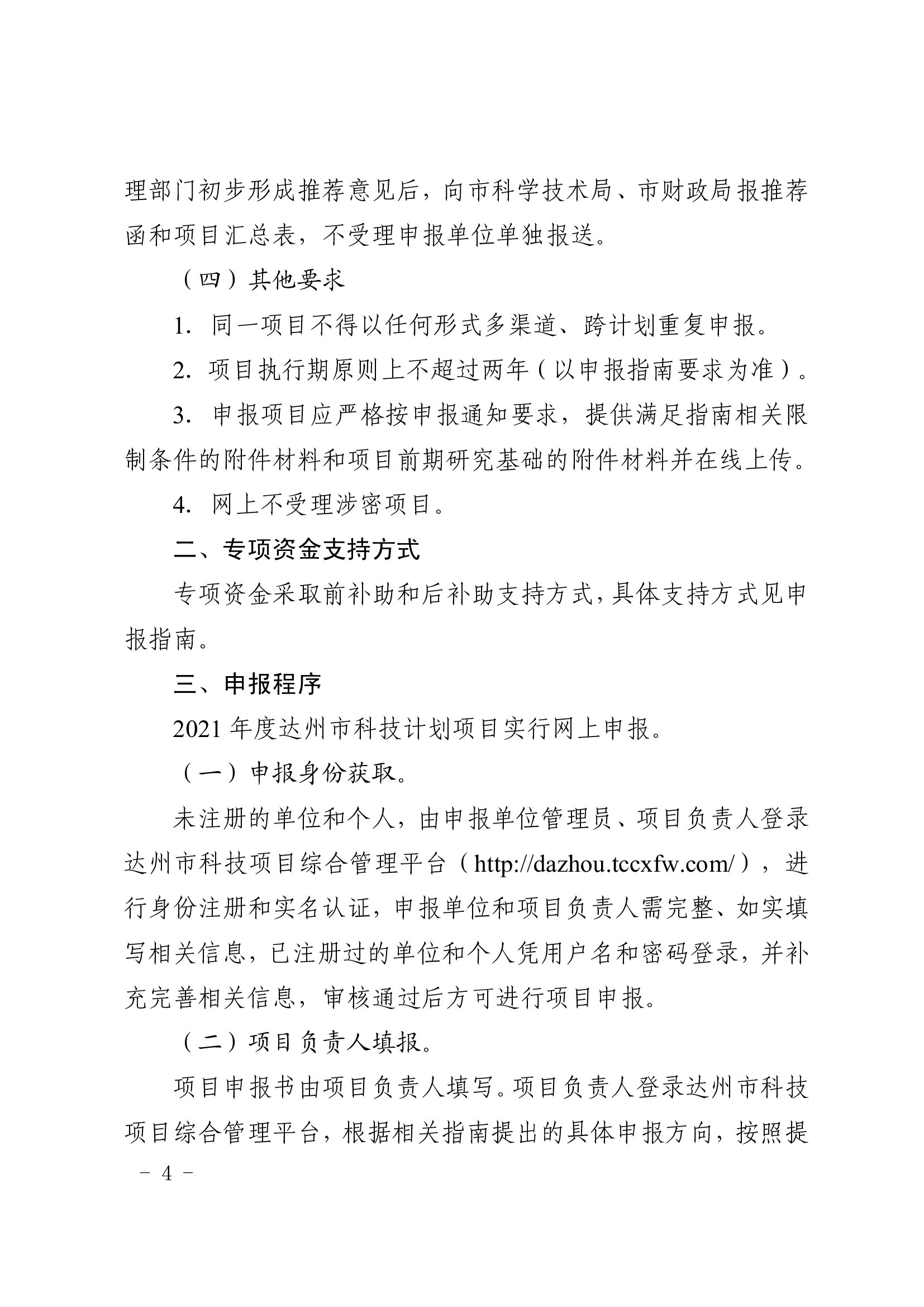 理部门初步形成推荐意见后，向市科学技术局、市财政局报推荐函和项目汇总表，不受理申报单位单独报送。

（四）其他要求

1. 同一项目不得以任何形式多渠道、跨计划重复申报。

2. 项目执行期原则上不超过两年（以申报指南要求为准）。

3. 申报项目应严格按申报通知要求，提供满足指南相关限制条件的附件材料和项目前期研究基础的附件材料并在线上传。

4. 网上不受理涉密项目。

二、专项资金支持方式

专项资金采取前补助和后补助支持方式，具体支持方式见申报指南。

三、申报程序

2021 年度达州市科技计划项目实行网上申报。

（一）申报身份获取。

未注册的单位和个人，由申报单位管理员、项目负责人登录达州市科技项目综合管理平台（http://dazhou.tccxfw.com/），进行身份注册和实名认证，申报单位和项目负责人需完整、如实填写相关信息，已注册过的单位和个人凭用户名和密码登录，并补充完善相关信息，审核通过后方可进行项目申报。

（二）项目负责人填报。

项目申报书由项目负责人填写。项目负责人登录达州市科技项目综合管理平台，根据相关指南提出的具体申报方向，按照提

－ 4 －